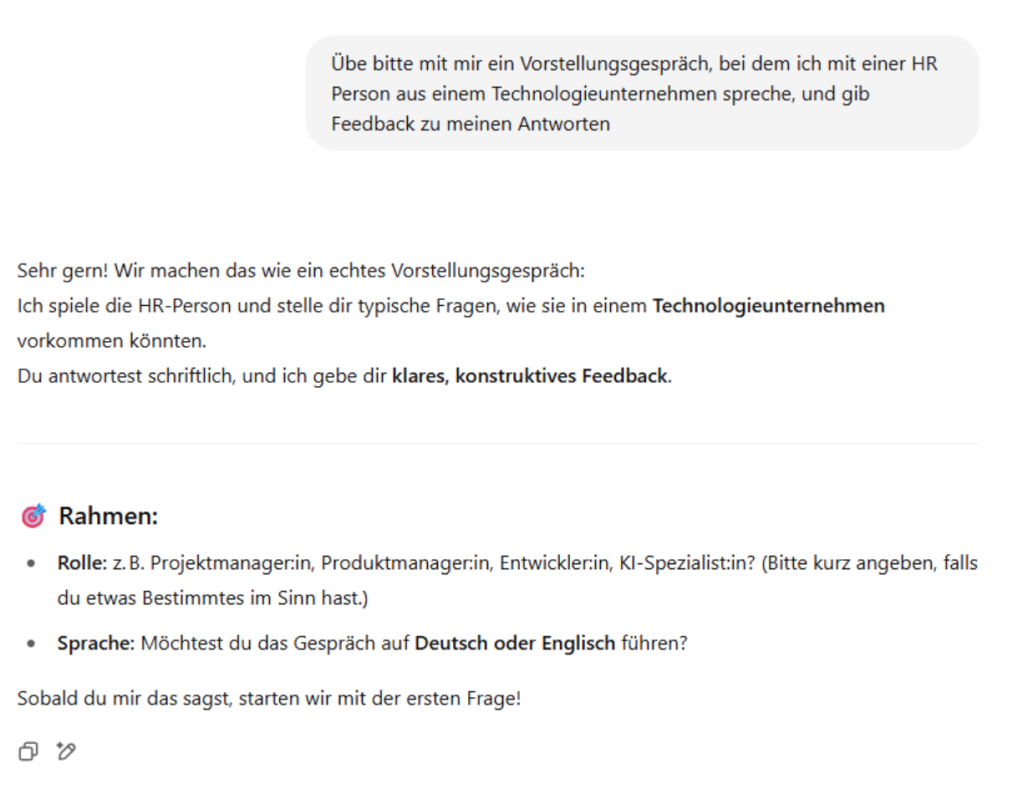 Übe bitte mit mir ein Vorstellungsgespräch, bei dem ich mit einer HR Person aus einem Technologieunternehmen spreche, und gib Feedback zu meinen Antworten

Sehr gern! Wir machen das wie ein echtes Vorstellungsgespräch:
Ich spiele die HR-Person und stelle dir typische Fragen, wie sie in einem Technologieunternehmen vorkommen könnten.
Du antwortest schriftlich, und ich gebe dir klares, konstruktives Feedback.

Rahmen:

- Rolle: z. B. Projektmanager:in, Produktmanager:in, Entwickler:in, KI-Spezialist:in? (Bitte kurz angeben, falls du etwas Bestimmtes im Sinn hast.)
- Sprache: Möchtest du das Gespräch auf Deutsch oder Englisch führen?

Sobald du mir das sagst, starten wir mit der ersten Frage!